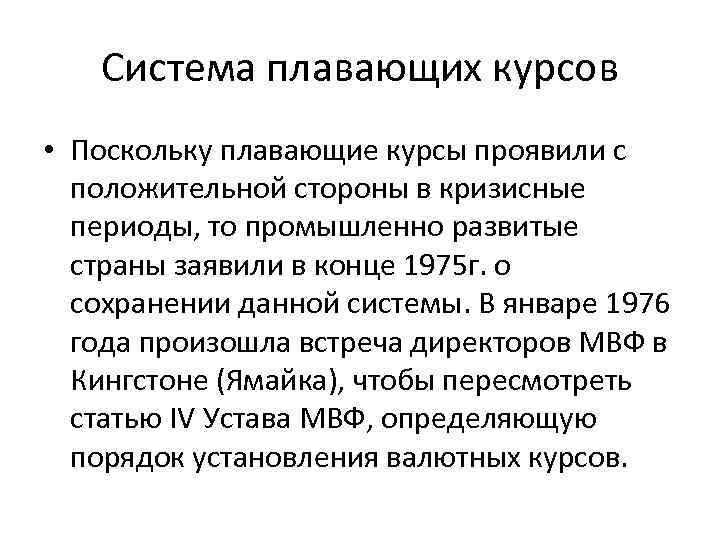 Система плавающих курсов

• Поскольку плавающие курсы проявили с положительной стороны в кризисные периоды, то промышленно развитые страны заявили в конце 1975г. о сохранении данной системы. В январе 1976 года произошла встреча директоров МВФ в Кингстоне (Ямайка), чтобы пересмотреть статью IV Устава МВФ, определяющую порядок установления валютных курсов.